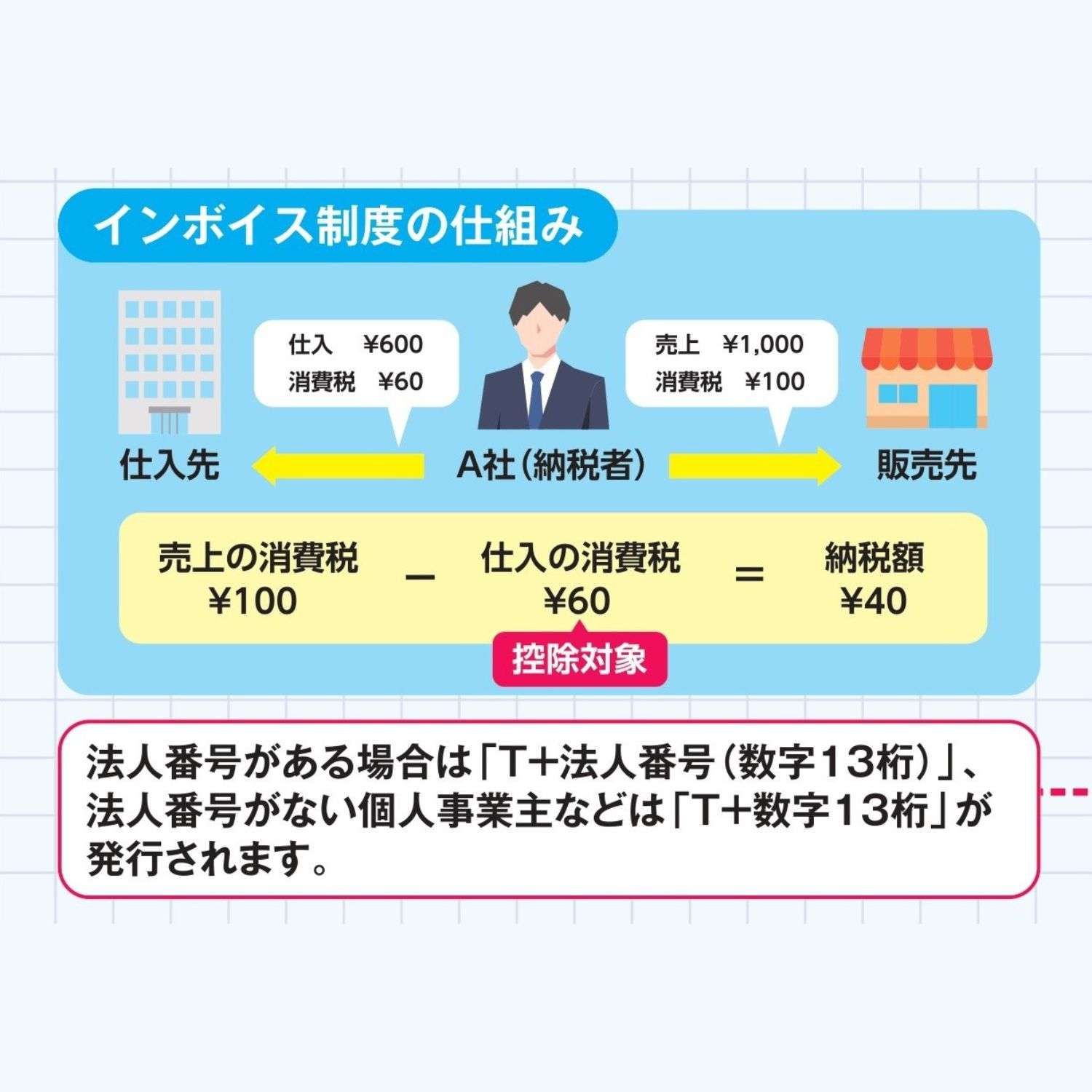 インボイス制度の仕組み

仕入 ¥600
消費税 ¥60

売上 ¥1,000
消費税 ¥100

仕入先

A社（納税者）

販売先

売上の消費税
¥100

－

仕入の消費税
¥60

＝

納税額
¥40

控除対象

法人番号がある場合は「T+法人番号（数字13桁）」、法人番号がない個人事業主などは「T+数字13桁」が発行されます。